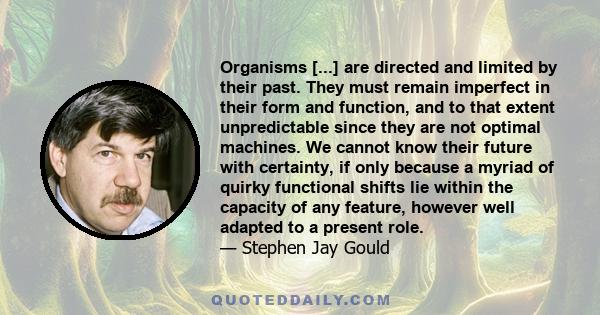 Organisms [...] are directed and limited by their past. They must remain imperfect in their form and function, and to that extent unpredictable since they are not optimal machines. We cannot know their future with certainty, if only because a myriad of quirky functional shifts lie within the capacity of any feature, however well adapted to a present role.
— Stephen Jay Gould

QUOTEDDAILY.COM